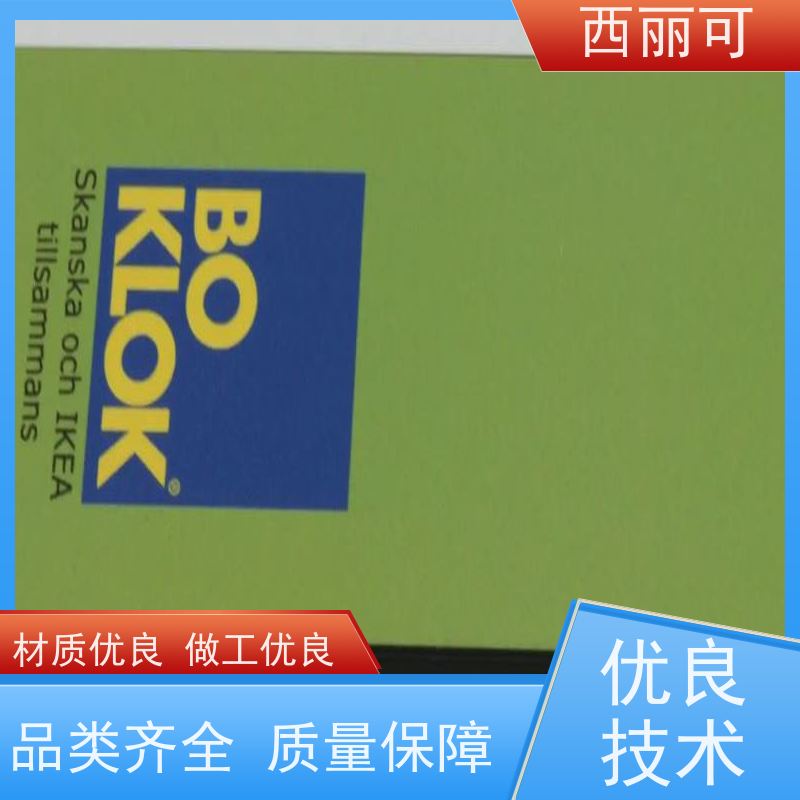 西丽可

BO KLOK®

Skanska och IKEA tillsammans

材质优良 做工优良

品类齐全 质量保障

优良技术